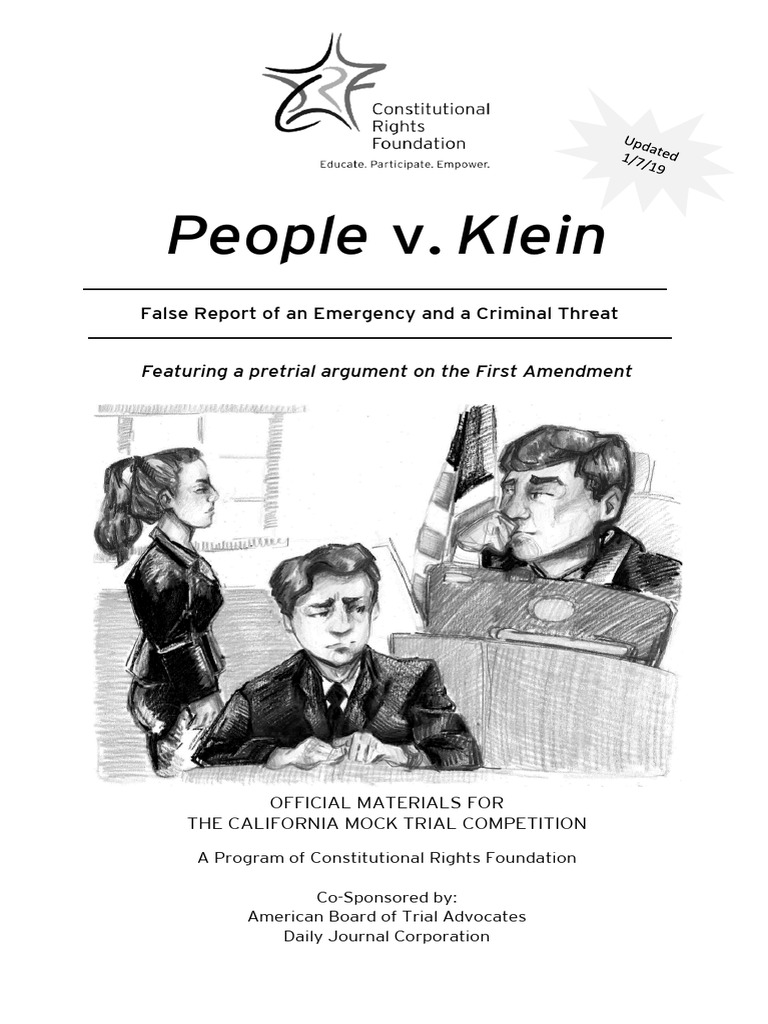 Constitutional Rights Foundation
Educate. Participate. Empower.

Updated 1/7/19

People v. Klein

False Report of an Emergency and a Criminal Threat

Featuring a pretrial argument on the First Amendment

OFFICIAL MATERIALS FOR
THE CALIFORNIA MOCK TRIAL COMPETITION

A Program of Constitutional Rights Foundation

Co-Sponsored by:
American Board of Trial Advocates
Daily Journal Corporation